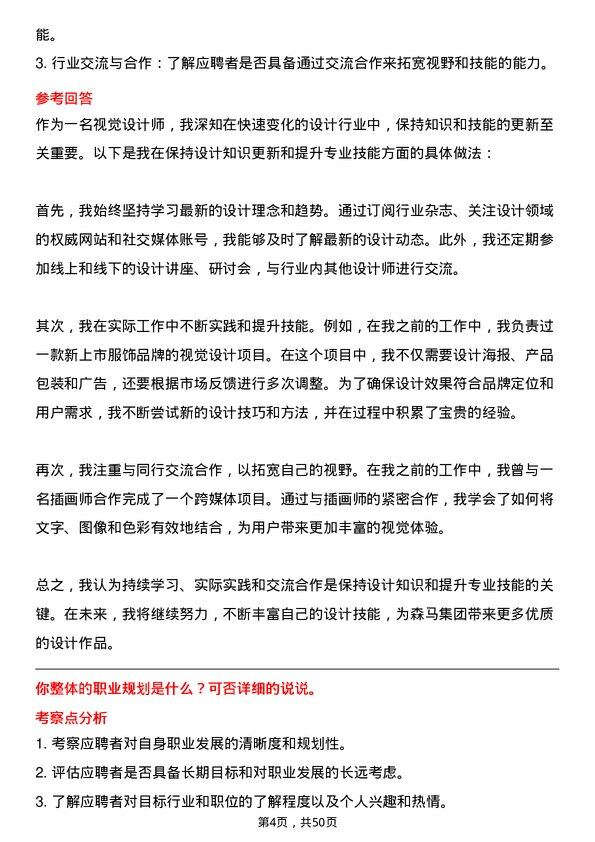 能。

3. 行业交流与合作：了解应聘者是否具备通过交流合作来拓宽视野和技能的能力。

参考回答

作为一名视觉设计师，我深知在快速变化的设计行业中，保持知识和技能的更新至关重要。以下是我在保持设计知识更新和提升专业技能方面的具体做法：

首先，我始终坚持学习最新的设计理念和趋势。通过订阅行业杂志、关注设计领域的权威网站和社交媒体账号，我能够及时了解最新的设计动态。此外，我还定期参加线上和线下的设计讲座、研讨会，与行业内其他设计师进行交流。

其次，我在实际工作中不断实践和提升技能。例如，在我之前的工作中，我负责过一款新上市服饰品牌的视觉设计项目。在这个项目中，我不仅需要设计海报、产品包装和广告，还要根据市场反馈进行多次调整。为了确保设计效果符合品牌定位和用户需求，我不断尝试新的设计技巧和方法，并在过程中积累了宝贵的经验。

再次，我注重与同行交流合作，以拓宽自己的视野。在我之前的工作中，我曾与一名插画师合作完成了一个跨媒体项目。通过与插画师的紧密合作，我学会了如何将文字、图像和色彩有效地结合，为用户带来更加丰富的视觉体验。

总之，我认为持续学习、实际实践和交流合作是保持设计知识和提升专业技能的关键。在未来，我将继续努力，不断丰富自己的设计技能，为森马集团带来更多优质的设计作品。

你整体的职业规划是什么？可否详细的说说。

考察点分析

1. 考察应聘者对自身职业发展的清晰度和规划性。

2. 评估应聘者是否具备长期目标和对职业发展的长远考虑。

3. 了解应聘者对目标行业和职位的了解程度以及个人兴趣和热情。

第4页，共50页